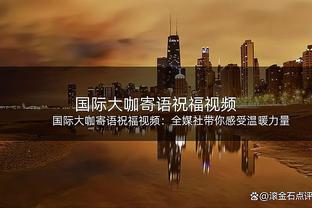 国际大咖寄语祝福视频

国际大咖寄语祝福视频：全媒社带你感受温暖力量

@滚金石点评